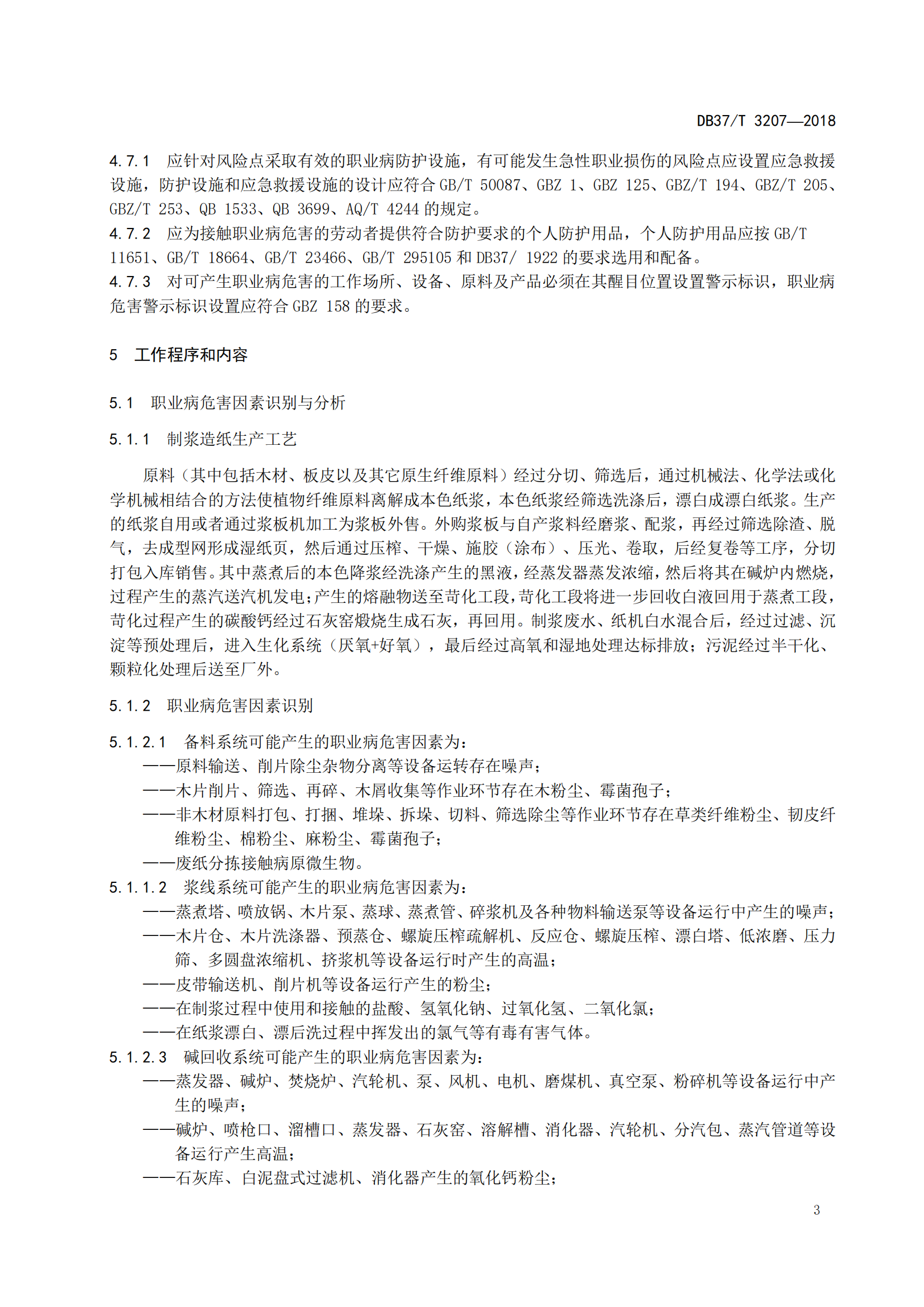 DB37/T 3207—2018

4.7.1 应针对风险点采取有效的职业病防护设施，有可能发生急性职业损伤的风险点应设置应急救援设施，防护设施和应急救援设施的设计应符合 GB/T 50087、GBZ 1、GBZ 125、GBZ/T 194、GBZ/T 205、GBZ/T 253、QB 1533、QB 3699、AQ/T 4244 的规定。
4.7.2 应为接触职业病危害的劳动者提供符合防护要求的个人防护用品，个人防护用品应按 GB/T 11651、GB/T 18664、GB/T 23466、GB/T 295105 和 DB37/ 1922 的要求选用和配备。
4.7.3 对可产生职业病危害的工作场所、设备、原料及产品必须在其醒目位置设置警示标识，职业病危害警示标识设置应符合 GBZ 158 的要求。

5 工作程序和内容

5.1 职业病危害因素识别与分析

5.1.1 制浆造纸生产工艺

原料（其中包括木材、板皮以及其它原生纤维原料）经过分切、筛选后，通过机械法、化学法或化学机械相结合的方法使植物纤维原料离解成本色纸浆，本色纸浆经筛选洗涤后，漂白成漂白纸浆。生产的纸浆自用或者通过浆板机加工为浆板外售。外购浆板与自产浆料经磨浆、配浆，再经过筛选除渣、脱气，去成型网形成湿纸页，然后通过压榨、干燥、施胶（涂布）、压光、卷取，后经复卷等工序，分切打包入库销售。其中蒸煮后的本色降浆经洗涤产生的黑液，经蒸发器蒸发浓缩，然后将其在碱炉内燃烧，过程产生的蒸汽送汽机发电；产生的熔融物送至苛化工段，苛化工段将进一步回收白液回用于蒸煮工段，苛化过程产生的碳酸钙经过石灰窑煅烧生成石灰，再回用。制浆废水、纸机白水混合后，经过过滤、沉淀等预处理后，进入生化系统（厌氧+好氧），最后经过高氧和湿地处理达标排放；污泥经过半干化、颗粒化处理后送至厂外。

5.1.2 职业病危害因素识别

5.1.2.1 备料系统可能产生的职业病危害因素为：
——原料输送、削片除尘杂物分离等设备运转存在噪声；
——木片削片、筛选、再碎、木屑收集等作业环节存在木粉尘、霉菌孢子；
——非木材原料打包、打捆、堆垛、拆垛、切料、筛选除尘等作业环节存在草类纤维粉尘、韧皮纤维粉尘、棉粉尘、麻粉尘、霉菌孢子；
——废纸分拣接触病原微生物。
5.1.1.2 浆线系统可能产生的职业病危害因素为：
——蒸煮塔、喷放锅、木片泵、蒸球、蒸煮管、碎浆机及各种物料输送泵等设备运行中产生的噪声；
——木片仓、木片洗涤器、预蒸仓、螺旋压榨疏解机、反应仓、螺旋压榨、漂白塔、低浓磨、压力筛、多圆盘浓缩机、挤浆机等设备运行时产生的高温；
——皮带输送机、削片机等设备运行产生的粉尘；
——在制浆过程中使用和接触的盐酸、氢氧化钠、过氧化氢、二氧化氯；
——在纸浆漂白、漂后洗过程中挥发出的氯气等有毒有害气体。
5.1.2.3 碱回收系统可能产生的职业病危害因素为：
——蒸发器、碱炉、焚烧炉、汽轮机、泵、风机、电机、磨煤机、真空泵、粉碎机等设备运行中产生的噪声；
——碱炉、喷枪口、溜槽口、蒸发器、石灰窑、溶解槽、消化器、汽轮机、分汽包、蒸汽管道等设备运行产生高温；
——石灰库、白泥盘式过滤机、消化器产生的氧化钙粉尘；

3